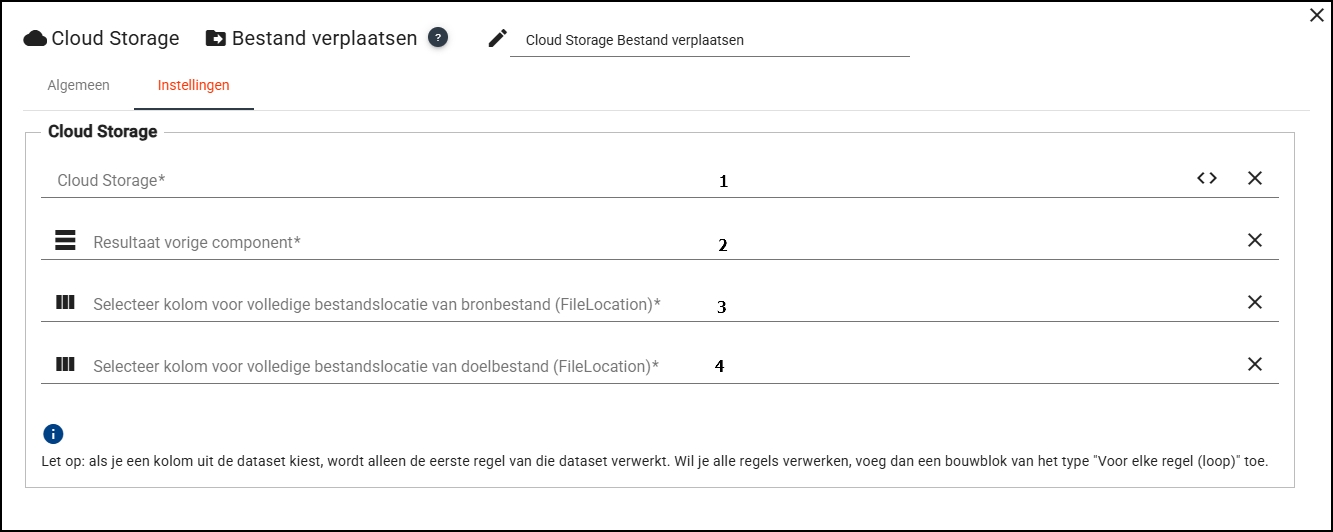 Cloud Storage Bestand verplaatsen ?

Cloud Storage Bestand verplaatsen

Algemeen Instellingen

Cloud Storage

Cloud Storage* 1

Resultaat vorige component* 2

Selecteer kolom voor volledige bestandslocatie van bronbestand (FileLocation)* 3

Selecteer kolom voor volledige bestandslocatie van doelbestand (FileLocation)* 4

Let op: als je een kolom uit de dataset kiest, wordt alleen de eerste regel van die dataset verwerkt. Wil je alle regels verwerken, voeg dan een bouwblok van het type "Voor elke regel (loop)" toe.